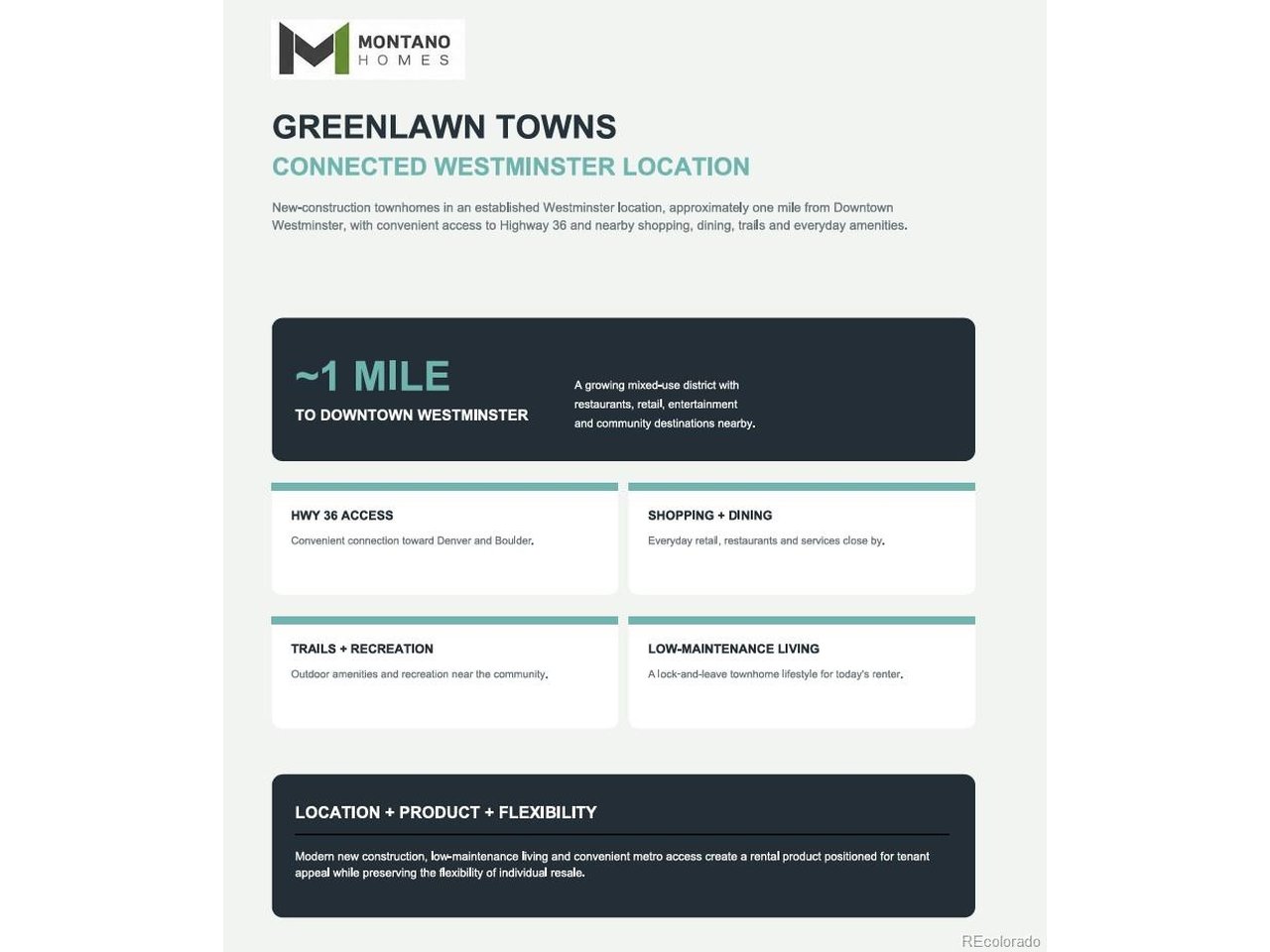 MONTANO
HOMES

GREENLAWN TOWNS

CONNECTED WESTMINSTER LOCATION

New-construction townhomes in an established Westminster location, approximately one mile from Downtown Westminster, with convenient access to Highway 36 and nearby shopping, dining, trails and everyday amenities.

~1 MILE

TO DOWNTOWN WESTMINSTER

A growing mixed-use district with restaurants, retail, entertainment and community destinations nearby.

HWY 36 ACCESS

Convenient connection toward Denver and Boulder.

SHOPPING + DINING

Everyday retail, restaurants and services close by.

TRAILS + RECREATION

Outdoor amenities and recreation near the community.

LOW-MAINTENANCE LIVING

A lock-and-leave townhome lifestyle for today's renter.

LOCATION + PRODUCT + FLEXIBILITY

Modern new construction, low-maintenance living and convenient metro access create a rental product positioned for tenant appeal while preserving the flexibility of individual resale.

REcolorado